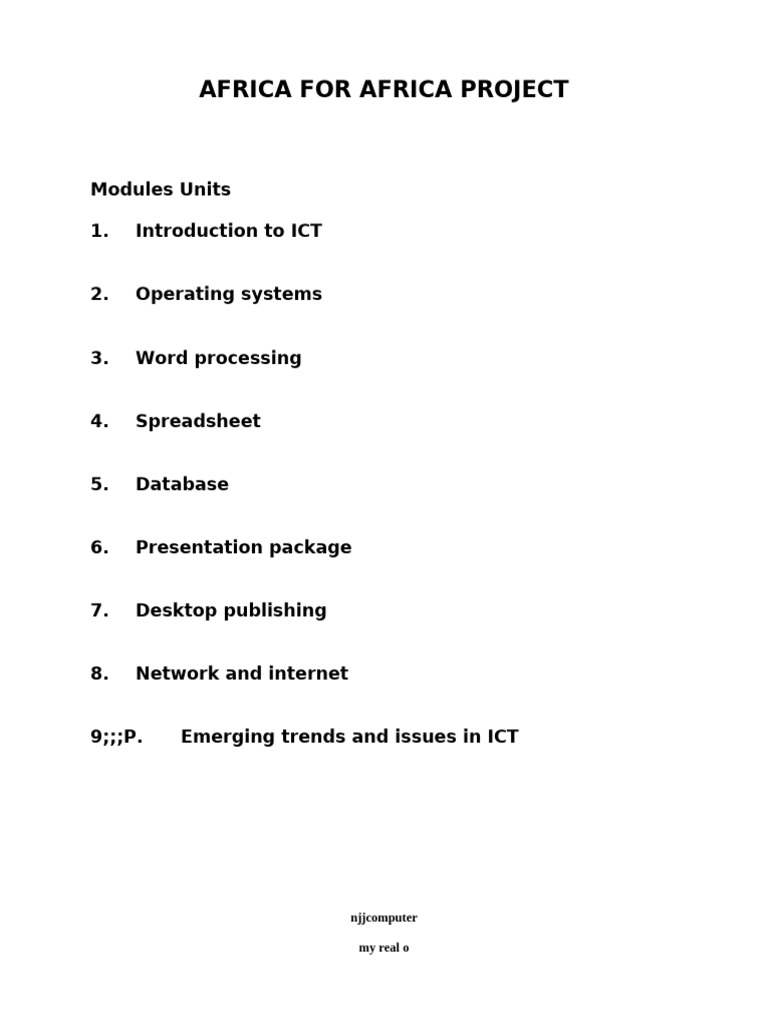 AFRICA FOR AFRICA PROJECT

Modules Units

1. Introduction to ICT

2. Operating systems

3. Word processing

4. Spreadsheet

5. Database

6. Presentation package

7. Desktop publishing

8. Network and internet

9;;;P. Emerging trends and issues in ICT

njjcomputer

my real o